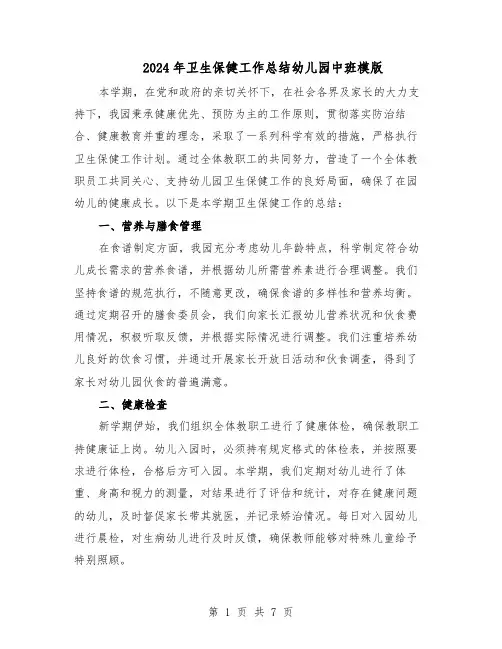 2024年卫生保健工作总结幼儿园中班模版

本学期，在党和政府的亲切关怀下，在社会各界及家长的大力支持下，我园秉承健康优先、预防为主的工作原则，贯彻落实防治结合、健康教育并重的理念，采取了一系列科学有效的措施，严格执行卫生保健工作计划。通过全体教职工的共同努力，营造了一个全体教职员工共同关心、支持幼儿园卫生保健工作的良好局面，确保了在园幼儿的健康成长。以下是本学期卫生保健工作的总结：

一、营养与膳食管理

在食谱制定方面，我园充分考虑幼儿年龄特点，科学制定符合幼儿成长需求的营养食谱，并根据幼儿所需营养素进行合理调整。我们坚持食谱的规范执行，不随意更改，确保食谱的多样性和营养均衡。通过定期召开的膳食委员会，我们向家长汇报幼儿营养状况和伙食费用情况，积极听取反馈，并根据实际情况进行调整。我们注重培养幼儿良好的饮食习惯，并通过开展家长开放日活动和伙食调查，得到了家长对幼儿园伙食的普遍满意。

二、健康检查

新学期伊始，我们组织全体教职工进行了健康体检，确保教职工持健康证上岗。幼儿入园时，必须持有规定格式的体检表，并按照要求进行体检，合格后方可入园。本学期，我们定期对幼儿进行了体重、身高和视力的测量，对结果进行了评估和统计，对存在健康问题的幼儿，及时督促家长带其就医，并记录矫治情况。每日对入园幼儿进行晨检，对生病幼儿进行及时反馈，确保教师能够对特殊儿童给予特别照顾。

第 1 页 共 7 页